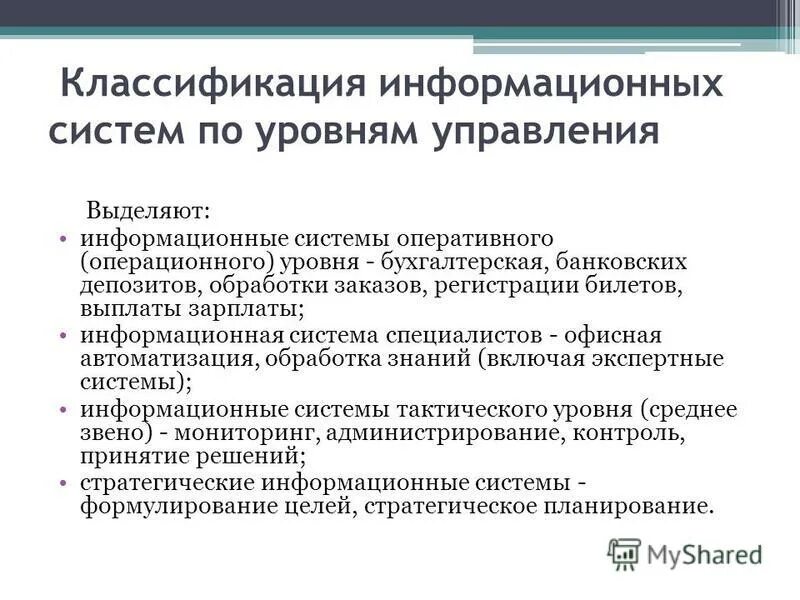 Классификация информационных систем по уровням управления

Выделяют:

• информационные системы оперативного (операционного) уровня - бухгалтерская, банковских депозитов, обработки заказов, регистрации билетов, выплаты зарплаты;
• информационная система специалистов - офисная автоматизация, обработка знаний (включая экспертные системы);
• информационные системы тактического уровня (среднее звено) - мониторинг, администрирование, контроль, принятие решений;
• стратегические информационные системы - формулирование целей, стратегическое планирование.

MyShared